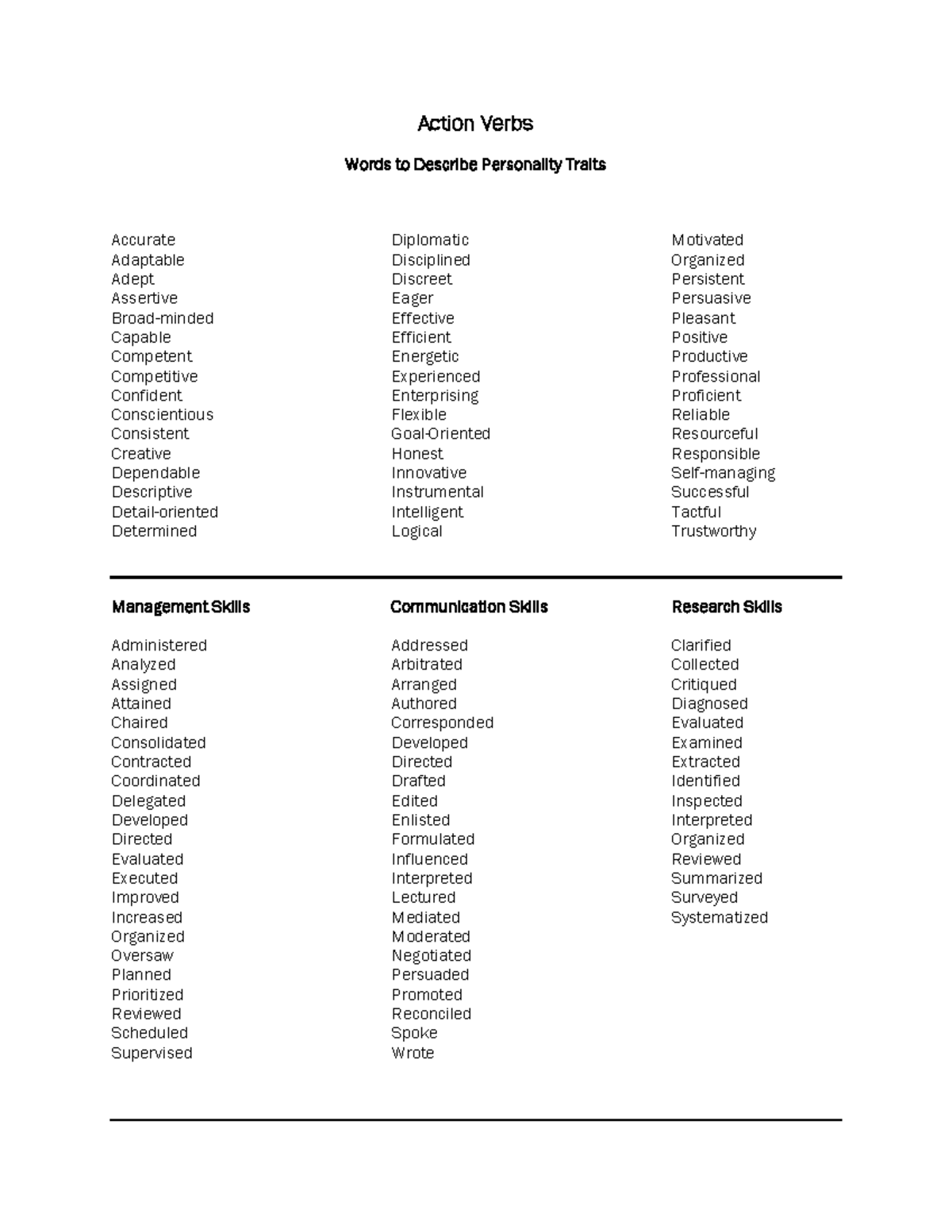 Action Verbs

Words to Describe Personality Traits

Accurate
Adaptable
Adept
Assertive
Broad-minded
Capable
Competent
Competitive
Confident
Conscientious
Consistent
Creative
Dependable
Descriptive
Detail-oriented
Determined

Diplomatic
Disciplined
Discreet
Eager
Effective
Efficient
Energetic
Experienced
Enterprising
Flexible
Goal-Oriented
Honest
Innovative
Instrumental
Intelligent
Logical

Motivated
Organized
Persistent
Persuasive
Pleasant
Positive
Productive
Professional
Proficient
Reliable
Resourceful
Responsible
Self-managing
Successful
Tactful
Trustworthy

Management Skills

Administered
Analyzed
Assigned
Attained
Chaired
Consolidated
Contracted
Coordinated
Delegated
Developed
Directed
Evaluated
Executed
Improved
Increased
Organized
Oversaw
Planned
Prioritized
Reviewed
Scheduled
Supervised

Communication Skills

Addressed
Arbitrated
Arranged
Authored
Corresponded
Developed
Directed
Drafted
Edited
Enlisted
Formulated
Influenced
Interpreted
Lectured
Mediated
Moderated
Negotiated
Persuaded
Promoted
Reconciled
Spoke
Wrote

Research Skills

Clarified
Collected
Critiqued
Diagnosed
Evaluated
Examined
Extracted
Identified
Inspected
Interpreted
Organized
Reviewed
Summarized
Surveyed
Systematized